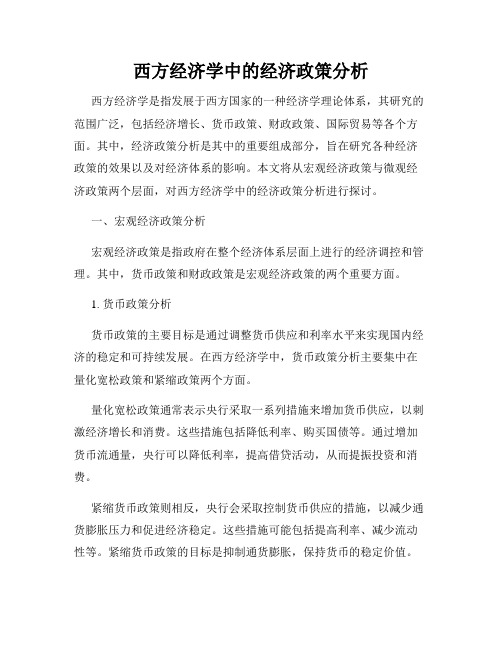 西方经济学中的经济政策分析

西方经济学是指发展于西方国家的一种经济学理论体系，其研究的范围广泛，包括经济增长、货币政策、财政政策、国际贸易等各个方面。其中，经济政策分析是其中的重要组成部分，旨在研究各种经济政策的效果以及对经济体系的影响。本文将从宏观经济政策与微观经济政策两个层面，对西方经济学中的经济政策分析进行探讨。

一、宏观经济政策分析

宏观经济政策是指政府在整个经济体系层面上进行的经济调控和管理。其中，货币政策和财政政策是宏观经济政策的两个重要方面。

1. 货币政策分析

货币政策的主要目标是通过调整货币供应和利率水平来实现国内经济的稳定和可持续发展。在西方经济学中，货币政策分析主要集中在量化宽松政策和紧缩政策两个方面。

量化宽松政策通常表示央行采取一系列措施来增加货币供应，以刺激经济增长和消费。这些措施包括降低利率、购买国债等。通过增加货币流通量，央行可以降低利率，提高借贷活动，从而提振投资和消费。

紧缩货币政策则相反，央行会采取控制货币供应的措施，以减少通货膨胀压力和促进经济稳定。这些措施可能包括提高利率、减少流动性等。紧缩货币政策的目标是抑制通货膨胀，保持货币的稳定价值。